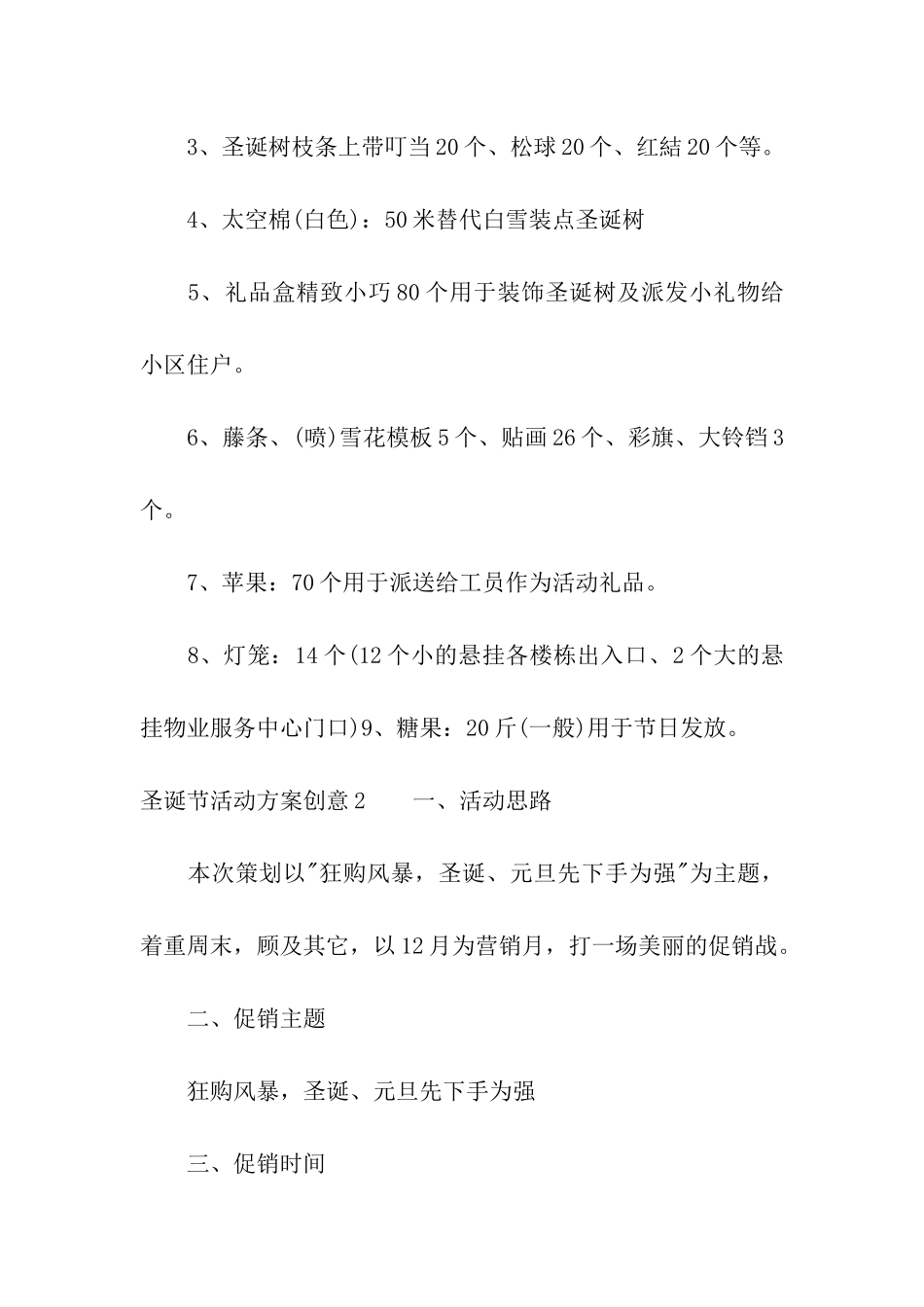 3、圣诞树枝条上带叮当20个、松球20个、红結20个等。

4、太空棉(白色)：50米替代白雪装点圣诞树

5、礼品盒精致小巧80个用于装饰圣诞树及派发小礼物给小区住户。

6、藤条、(喷)雪花模板5个、贴画26个、彩旗、大铃铛3个。

7、苹果：70个用于派送给工员作为活动礼品。

8、灯笼：14个(12个小的悬挂各楼栋出入口、2个大的悬挂物业服务中心门口)9、糖果：20斤(一般)用于节日发放。

圣诞节活动方案创意2　　一、活动思路

本次策划以"狂购风暴，圣诞、元旦先下手为强"为主题，着重周末，顾及其它，以12月为营销月，打一场美丽的促销战。

二、促销主题

狂购风暴，圣诞、元旦先下手为强

三、促销时间